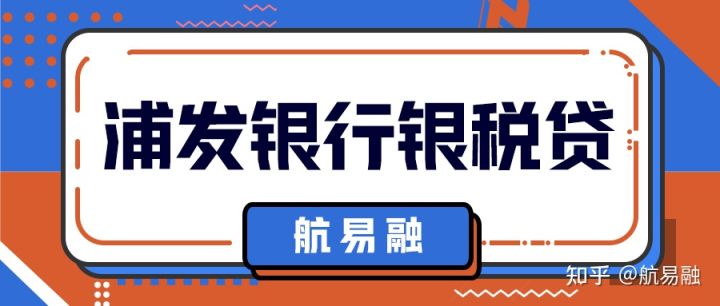 浦发银行银税贷

航易融

知乎 @航易融